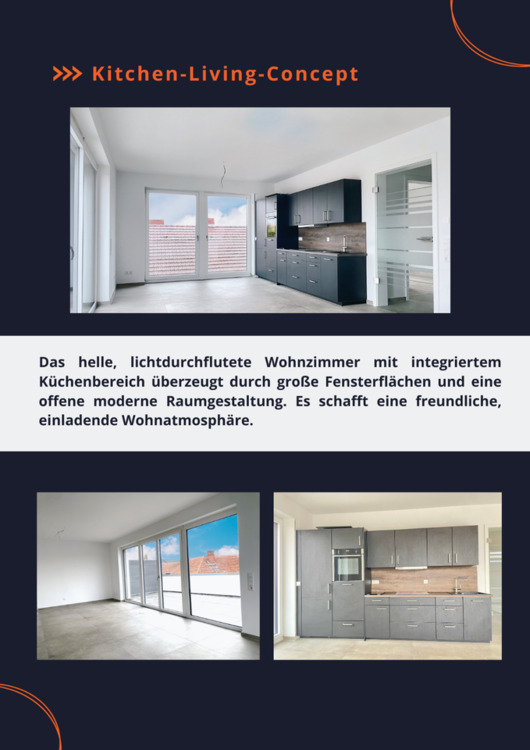 >>> Kitchen-Living-Concept

Das helle, lichtdurchflutete Wohnzimmer mit integriertem Küchenbereich überzeugt durch große Fensterflächen und eine offene moderne Raumgestaltung. Es schafft eine freundliche, einladende Wohnatmosphäre.